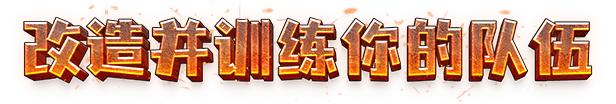 改造并训练你的队伍